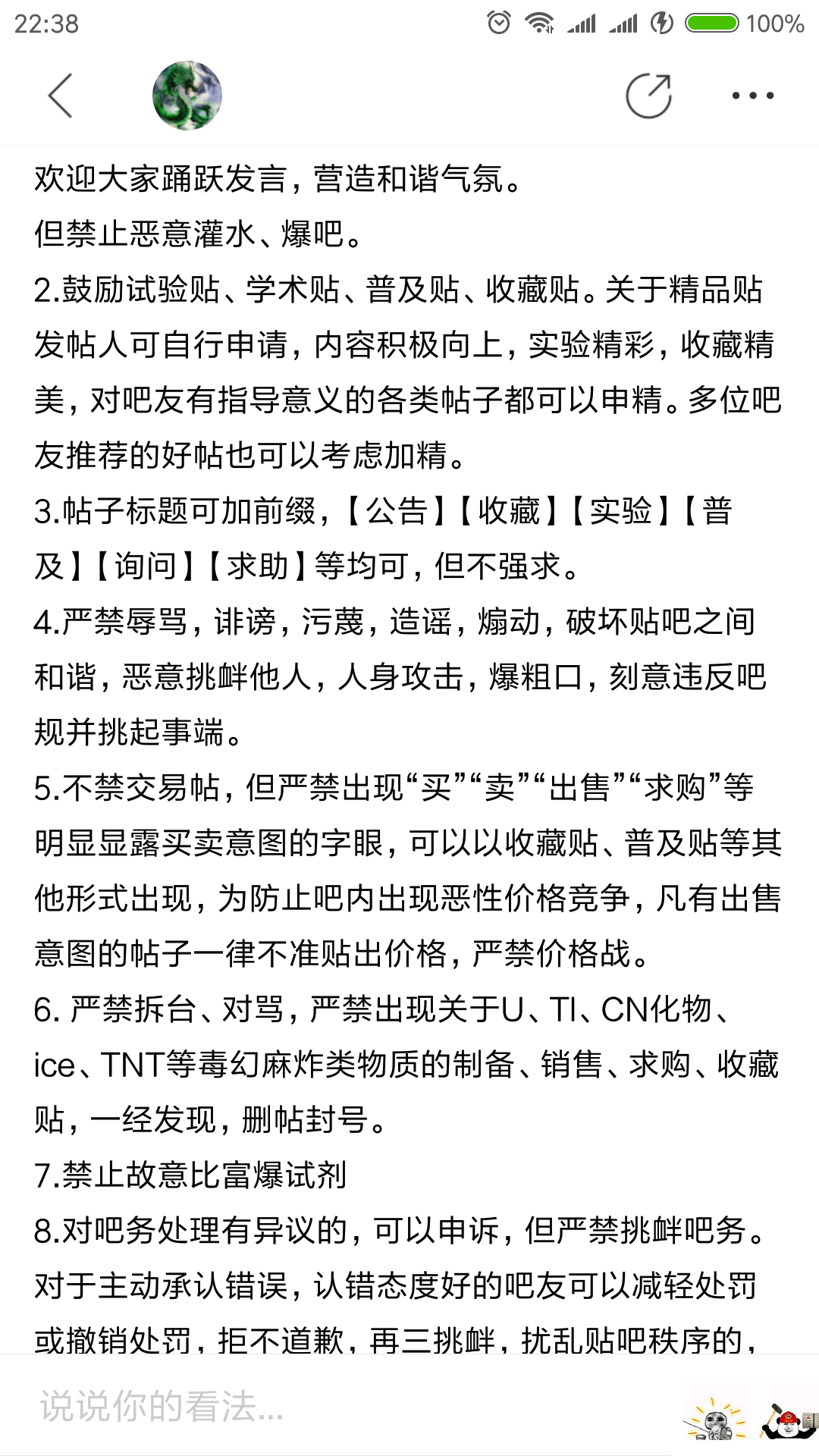 22:38 100%

欢迎大家踊跃发言，营造和谐气氛。
但禁止恶意灌水、爆吧。
2.鼓励试验贴、学术贴、普及贴、收藏贴。关于精品贴发帖人可自行申请，内容积极向上，实验精彩，收藏精美，对吧友有指导意义的各类帖子都可以申精。多位吧友推荐的好帖也可以考虑加精。
3.帖子标题可加前缀，【公告】【收藏】【实验】【普及】【询问】【求助】等均可，但不强求。
4.严禁辱骂，诽谤，污蔑，造谣，煽动，破坏贴吧之间和谐，恶意挑衅他人，人身攻击，爆粗口，刻意违反吧规并挑起事端。
5.不禁交易帖，但严禁出现“买”“卖”“出售”“求购”等明显显露买卖意图的字眼，可以以收藏贴、普及贴等其他形式出现，为防止吧内出现恶性价格竞争，凡有出售意图的帖子一律不准贴出价格，严禁价格战。
6. 严禁拆台、对骂，严禁出现关于U、Tl、CN化物、ice、TNT等毒幻麻炸类物质的制备、销售、求购、收藏贴，一经发现，删帖封号。
7.禁止故意比富爆试剂
8.对吧务处理有异议的，可以申诉，但严禁挑衅吧务。对于主动承认错误，认错态度好的吧友可以减轻处罚或撤销处罚，拒不道歉，再三挑衅，扰乱贴吧秩序的，

说说你的看法...